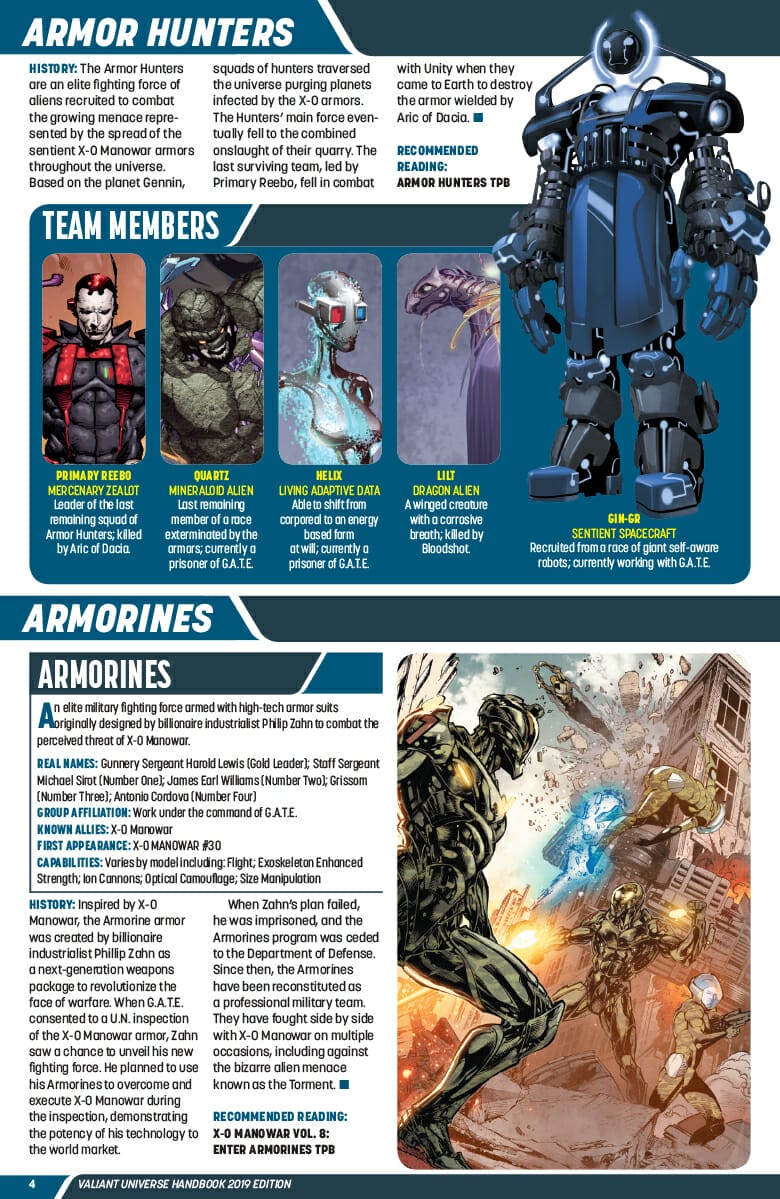 ARMOR HUNTERS

HISTORY: The Armor Hunters are an elite fighting force of aliens recruited to combat the growing menace represented by the spread of the sentient X-O Manowar armors throughout the universe. Based on the planet Gennin, squads of hunters traversed the universe purging planets infected by the X-O armors. The Hunters' main force eventually fell to the combined onslaught of their quarry. The last surviving team, led by Primary Reebo, fell in combat with Unity when they came to Earth to destroy the armor wielded by Aric of Dacia.

RECOMMENDED READING:
ARMOR HUNTERS TPB

TEAM MEMBERS

PRIMARY REEBO
MERCENARY ZEALOT
Leader of the last remaining squad of Armor Hunters; killed by Aric of Dacia.

QUARTZ
MINERALOID ALIEN
Last remaining member of a race exterminated by the armors; currently a prisoner of G.A.T.E.

HELIX
LIVING ADAPTIVE DATA
Able to shift from corporeal to an energy based form at will; currently a prisoner of G.A.T.E.

LILT
DRAGON ALIEN
A winged creature with a corrosive breath; killed by Bloodshot.

GIN-GR
SENTIENT SPACECRAFT
Recruited from a race of giant self-aware robots; currently working with G.A.T.E.

ARMORINES

ARMORINES

An elite military fighting force armed with high-tech armor suits originally designed by billionaire industrialist Philip Zahn to combat the perceived threat of X-O Manowar.

REAL NAMES: Gunnery Sergeant Harold Lewis (Gold Leader); Staff Sergeant Michael Sirot (Number One); James Earl Williams (Number Two); Grissom (Number Three); Antonio Cordova (Number Four)
GROUP AFFILIATION: Work under the command of G.A.T.E.
KNOWN ALLIES: X-O Manowar
FIRST APPEARANCE: X-O MANOWAR #30
CAPABILITIES: Varies by model including: Flight; Exoskeleton Enhanced Strength; Ion Cannons; Optical Camouflage; Size Manipulation

HISTORY: Inspired by X-O Manowar, the Armorine armor was created by billionaire industrialist Phillip Zahn as a next-generation weapons package to revolutionize the face of warfare. When G.A.T.E. consented to a U.N. inspection of the X-O Manowar armor, Zahn saw a chance to unveil his new fighting force. He planned to use his Armorines to overcome and execute X-O Manowar during the inspection, demonstrating the potency of his technology to the world market.

When Zahn's plan failed, he was imprisoned, and the Armorines program was ceded to the Department of Defense. Since then, the Armorines have been reconstituted as a professional military team. They have fought side by side with X-O Manowar on multiple occasions, including against the bizarre alien menace known as the Torment.

RECOMMENDED READING:
X-O MANOWAR VOL. 8: ENTER ARMORINES TPB

4 VALIANT UNIVERSE HANDBOOK 2019 EDITION